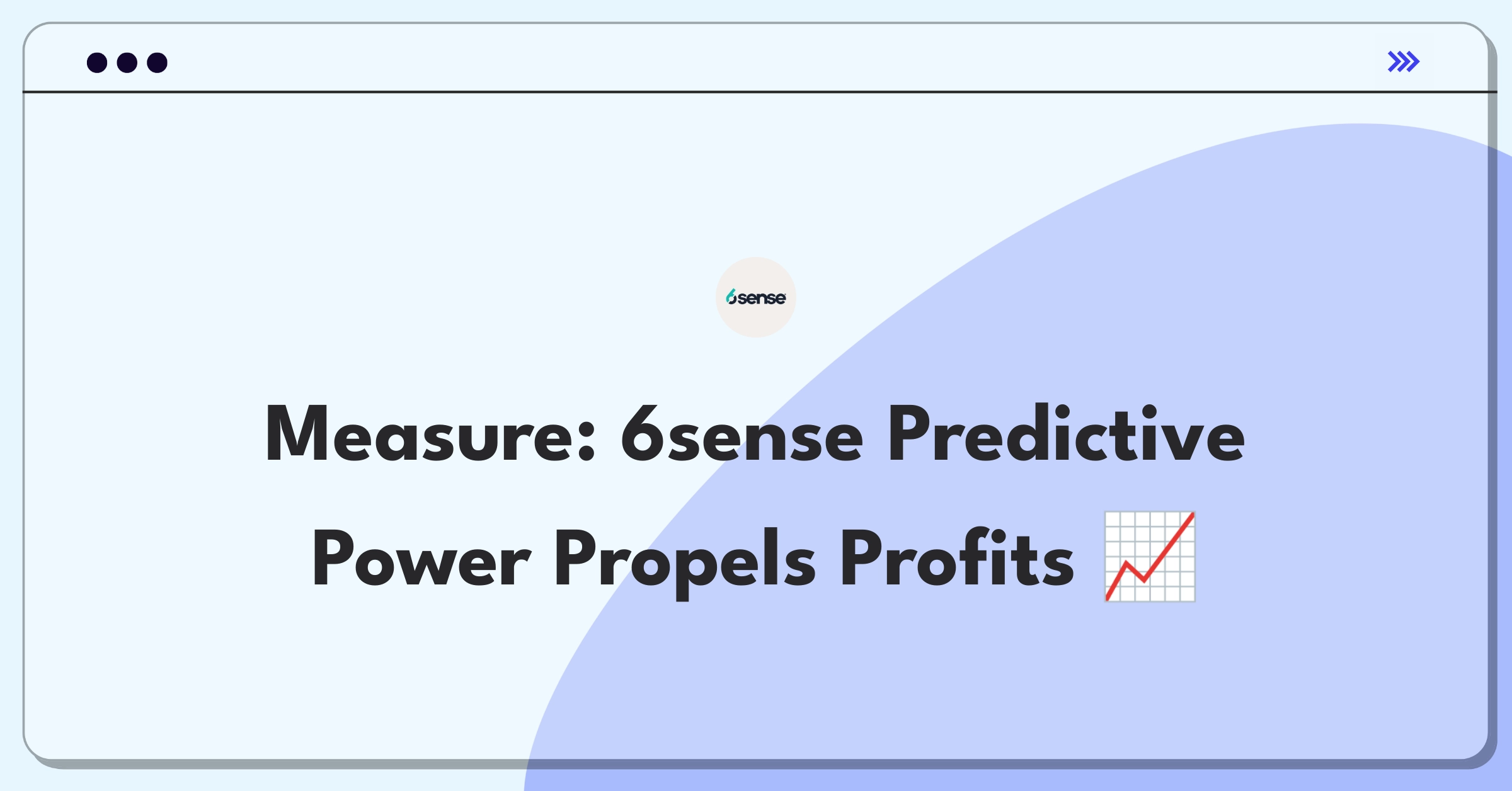 6sense

Measure: 6sense Predictive Power Propels Profits 📈